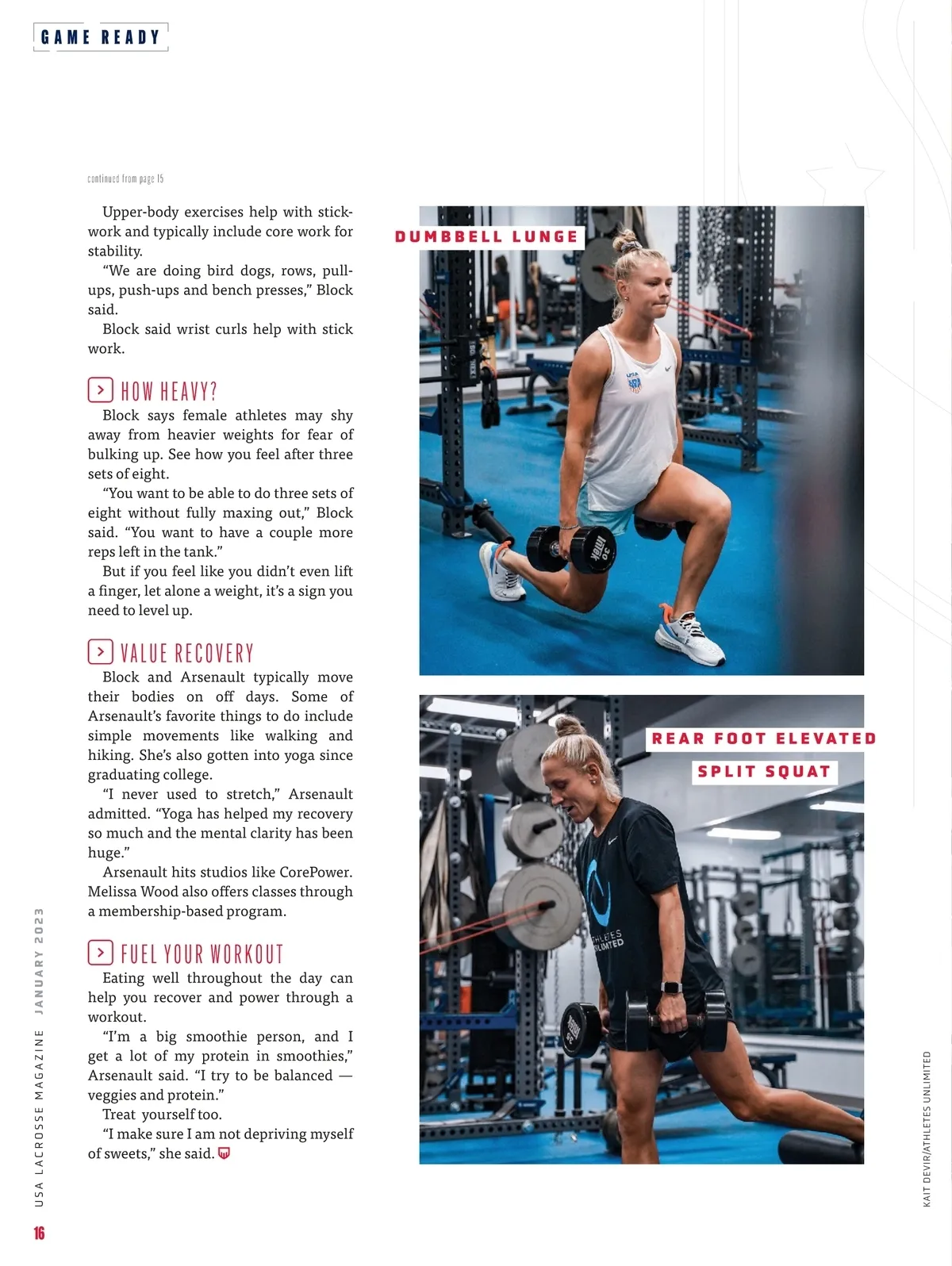 GAME READY

continued from page 15

Upper-body exercises help with stickwork and typically include core work for stability.

"We are doing bird dogs, rows, pull-ups, push-ups and bench presses," Block said.

Block said wrist curls help with stick work.

HOW HEAVY?

Block says female athletes may shy away from heavier weights for fear of bulking up. See how you feel after three sets of eight.

"You want to be able to do three sets of eight without fully maxing out," Block said. "You want to have a couple more reps left in the tank."

But if you feel like you didn't even lift a finger, let alone a weight, it's a sign you need to level up.

VALUE RECOVERY

Block and Arsenault typically move their bodies on off days. Some of Arsenault's favorite things to do include simple movements like walking and hiking. She's also gotten into yoga since graduating college.

"I never used to stretch," Arsenault admitted. "Yoga has helped my recovery so much and the mental clarity has been huge."

Arsenault hits studios like CorePower. Melissa Wood also offers classes through a membership-based program.

FUEL YOUR WORKOUT

Eating well throughout the day can help you recover and power through a workout.

"I'm a big smoothie person, and I get a lot of my protein in smoothies," Arsenault said. "I try to be balanced — veggies and protein."

Treat yourself too.

"I make sure I am not depriving myself of sweets," she said.

DUMBBELL LUNGE

REAR FOOT ELEVATED
SPLIT SQUAT

KAIT DEVIR/ATHLETES UNLIMITED

USA LACROSSE MAGAZINE JANUARY 2023

16